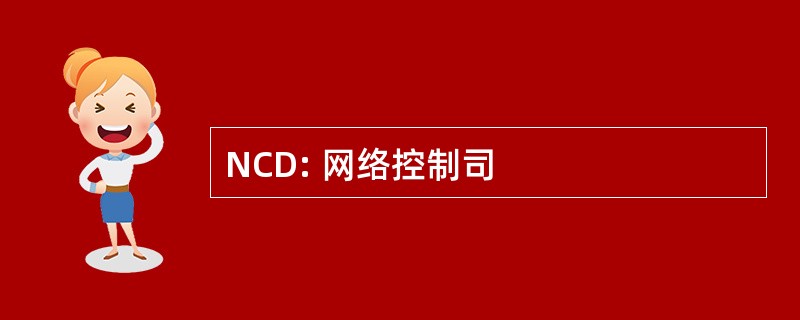 NCD: 网络控制司